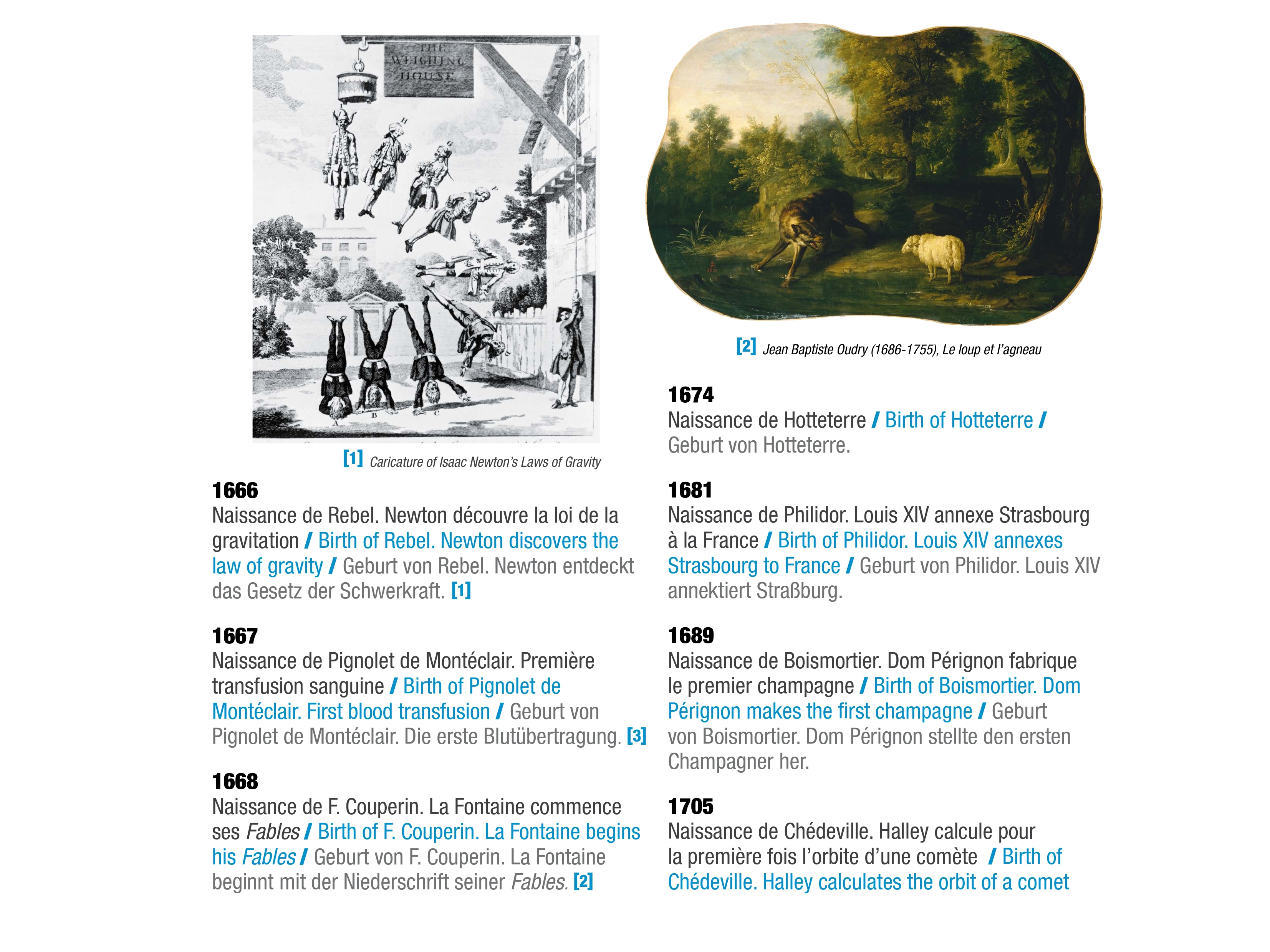 THE WEIGHING HOUSE

A B C

[1] Caricature of Isaac Newton's Laws of Gravity

1666
Naissance de Rebel. Newton découvre la loi de la gravitation / Birth of Rebel. Newton discovers the law of gravity / Geburt von Rebel. Newton entdeckt das Gesetz der Schwerkraft. [1]

1667
Naissance de Pignolet de Montéclair. Première transfusion sanguine / Birth of Pignolet de Montéclair. First blood transfusion / Geburt von Pignolet de Montéclair. Die erste Blutübertragung. [3]

1668
Naissance de F. Couperin. La Fontaine commence ses Fables / Birth of F. Couperin. La Fontaine begins his Fables / Geburt von F. Couperin. La Fontaine beginnt mit der Niederschrift seiner Fables. [2]

[2] Jean Baptiste Oudry (1686-1755), Le loup et l'agneau

1674
Naissance de Hotteterre / Birth of Hotteterre / Geburt von Hotteterre.

1681
Naissance de Philidor. Louis XIV annexe Strasbourg à la France / Birth of Philidor. Louis XIV annexes Strasbourg to France / Geburt von Philidor. Louis XIV annektiert Straßburg.

1689
Naissance de Boismortier. Dom Pérignon fabrique le premier champagne / Birth of Boismortier. Dom Pérignon makes the first champagne / Geburt von Boismortier. Dom Pérignon stellte den ersten Champagner her.

1705
Naissance de Chédeville. Halley calcule pour la première fois l'orbite d'une comète / Birth of Chédeville. Halley calculates the orbit of a comet